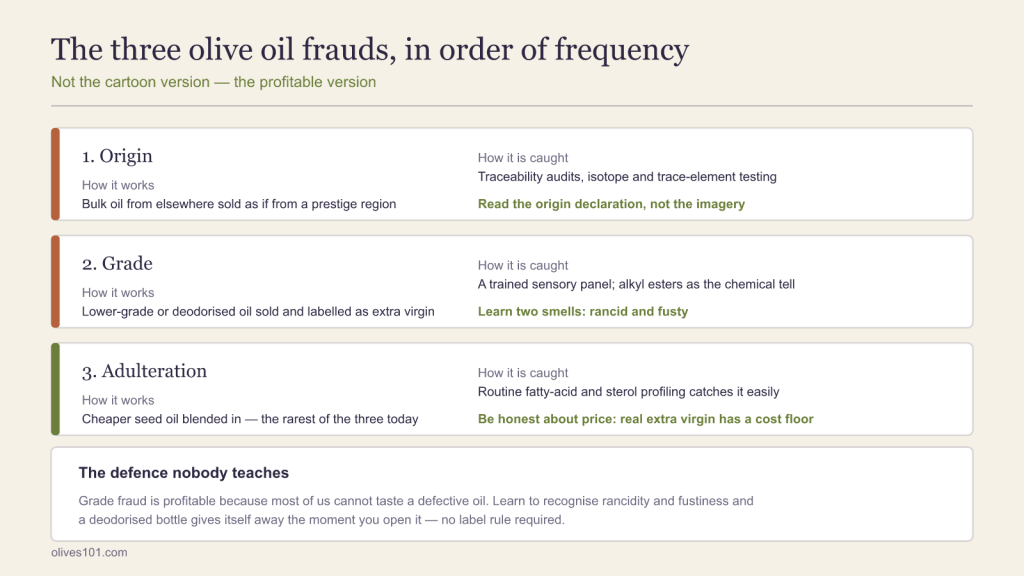 The three olive oil frauds, in order of frequency

Not the cartoon version — the profitable version

1. Origin

How it works

Bulk oil from elsewhere sold as if from a prestige region

How it is caught

Traceability audits, isotope and trace-element testing

Read the origin declaration, not the imagery

2. Grade

How it works

Lower-grade or deodorised oil sold and labelled as extra virgin

How it is caught

A trained sensory panel; alkyl esters as the chemical tell

Learn two smells: rancid and fusty

3. Adulteration

How it works

Cheaper seed oil blended in — the rarest of the three today

How it is caught

Routine fatty-acid and sterol profiling catches it easily

Be honest about price: real extra virgin has a cost floor

The defence nobody teaches

Grade fraud is profitable because most of us cannot taste a defective oil. Learn to recognise rancidity and fustiness and a deodorised bottle gives itself away the moment you open it — no label rule required.

olives101.com